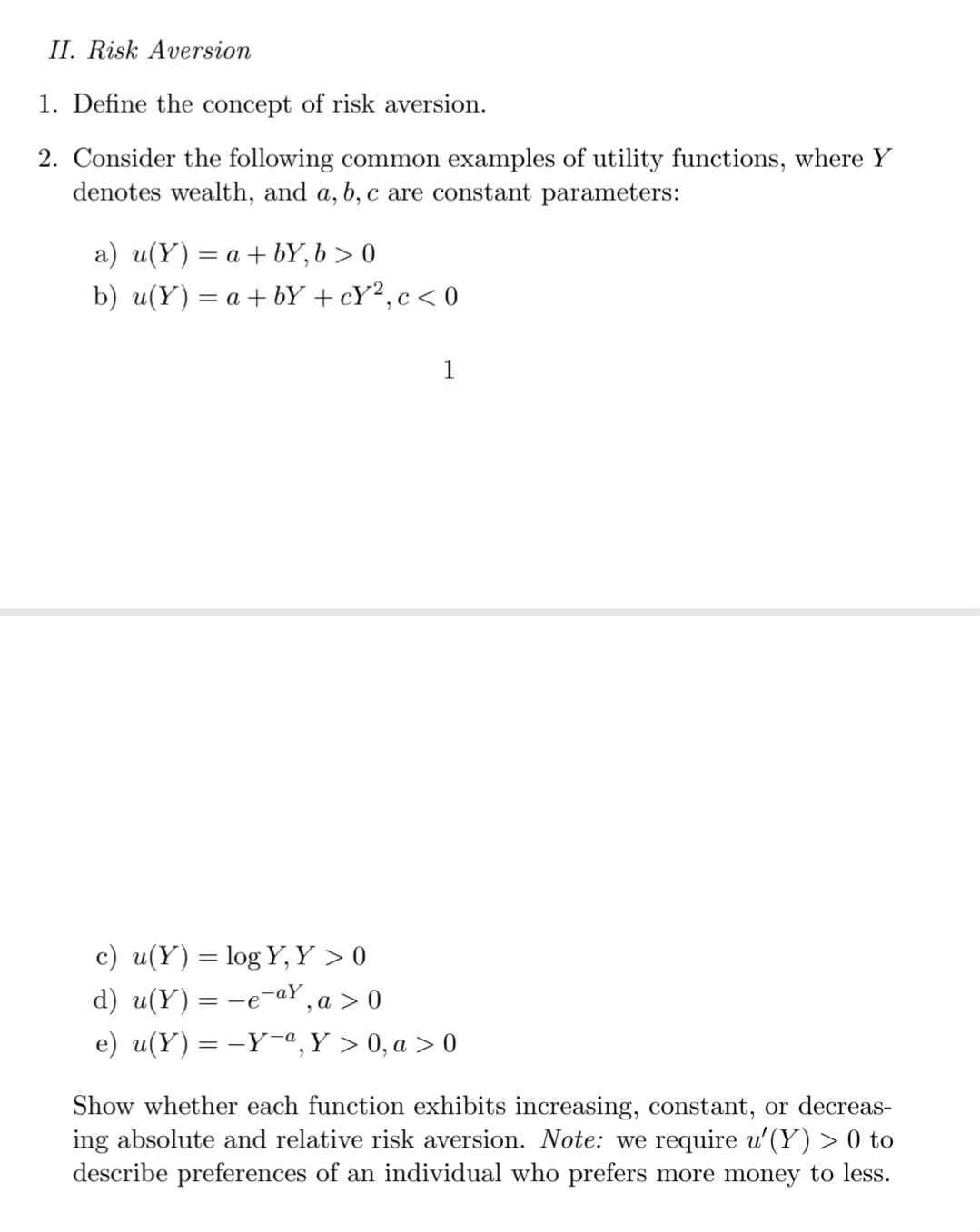 II. Risk Aversion

1. Define the concept of risk aversion.

2. Consider the following common examples of utility functions, where $Y$ denotes wealth, and $a, b, c$ are constant parameters:

a) $u(Y) = a + bY, b > 0$
b) $u(Y) = a + bY + cY^2, c < 0$

1

c) $u(Y) = \log Y, Y > 0$
d) $u(Y) = -e^{-aY}, a > 0$
e) $u(Y) = -Y^{-a}, Y > 0, a > 0$

Show whether each function exhibits increasing, constant, or decreasing absolute and relative risk aversion. Note: we require $u'(Y) > 0$ to describe preferences of an individual who prefers more money to less.